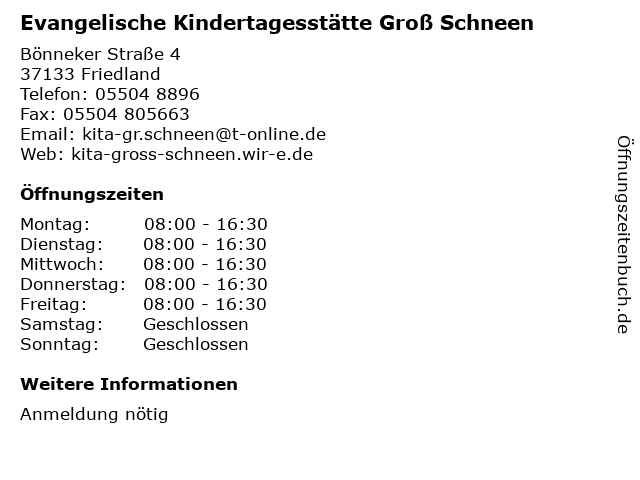 Evangelische Kindertagesstätte Groß Schneen

Bönneker Straße 4
37133 Friedland
Telefon: 05504 8896
Fax: 05504 805663
Email: kita-gr.schneen@t-online.de
Web: kita-gross-schneen.wir-e.de

Öffnungszeiten

| | |
|---|---|
| Montag: | 08:00 - 16:30 |
| Dienstag: | 08:00 - 16:30 |
| Mittwoch: | 08:00 - 16:30 |
| Donnerstag: | 08:00 - 16:30 |
| Freitag: | 08:00 - 16:30 |
| Samstag: | Geschlossen |
| Sonntag: | Geschlossen |

Weitere Informationen

Anmeldung nötig

Öffnungszeitenbuch.de